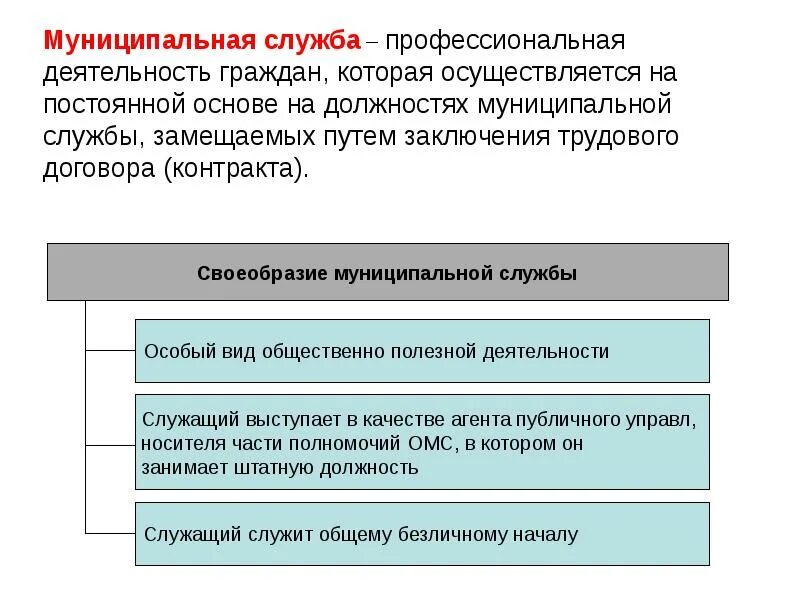 Муниципальная служба – профессиональная деятельность граждан, которая осуществляется на постоянной основе на должностях муниципальной службы, замещаемых путем заключения трудового договора (контракта).

Своеобразие муниципальной службы

Особый вид общественно полезной деятельности

Служащий выступает в качестве агента публичного управл, носителя части полномочий ОМС, в котором он занимает штатную должность

Служащий служит общему безличному началу